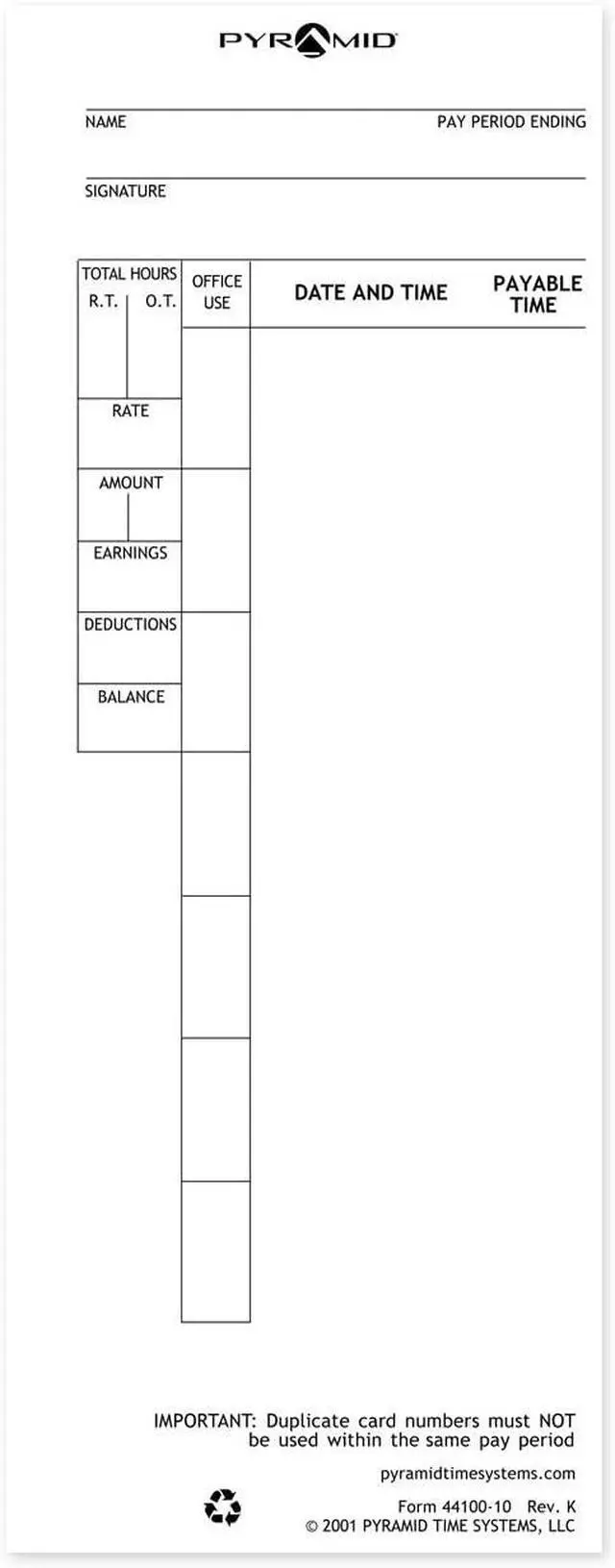 PYRAMID

NAME
PAY PERIOD ENDING

SIGNATURE

TOTAL HOURS
R.T.
O.T.
RATE
AMOUNT
EARNINGS
DEDUCTIONS
BALANCE

OFFICE USE

DATE AND TIME

PAYABLE TIME

IMPORTANT: Duplicate card numbers must NOT be used within the same pay period

pyramidtimesystems.com

Form 44100-10 Rev. K
© 2001 PYRAMID TIME SYSTEMS, LLC